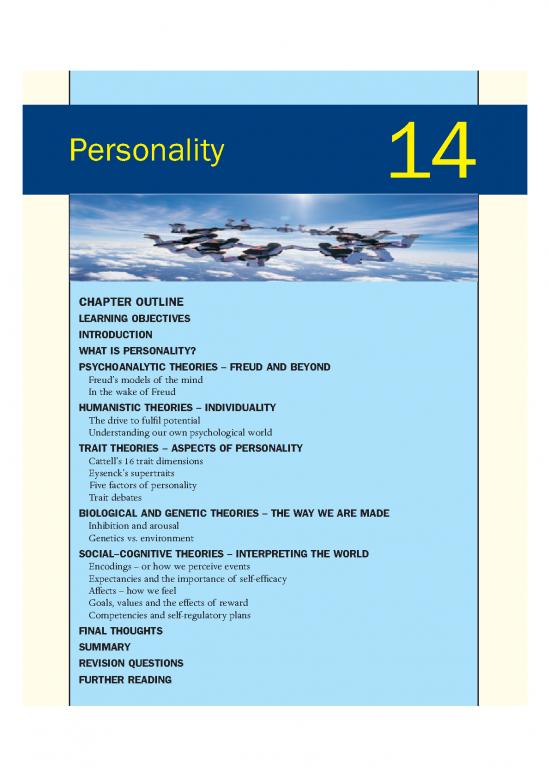 Personality

14

CHAPTER OUTLINE
LEARNING OBJECTIVES
INTRODUCTION
WHAT IS PERSONALITY?
PSYCHOANALYTIC THEORIES – FREUD AND BEYOND
Freud's models of the mind
In the wake of Freud
HUMANISTIC THEORIES – INDIVIDUALITY
The drive to fulfil potential
Understanding our own psychological world
TRAIT THEORIES – ASPECTS OF PERSONALITY
Cattell's 16 trait dimensions
Eysenck's supertraits
Five factors of personality
Trait debates
BIOLOGICAL AND GENETIC THEORIES – THE WAY WE ARE MADE
Inhibition and arousal
Genetics vs. environment
SOCIAL–COGNITIVE THEORIES – INTERPRETING THE WORLD
Encodings – or how we perceive events
Expectancies and the importance of self-efficacy
Affects – how we feel
Goals, values and the effects of reward
Competencies and self-regulatory plans
FINAL THOUGHTS
SUMMARY
REVISION QUESTIONS
FURTHER READING